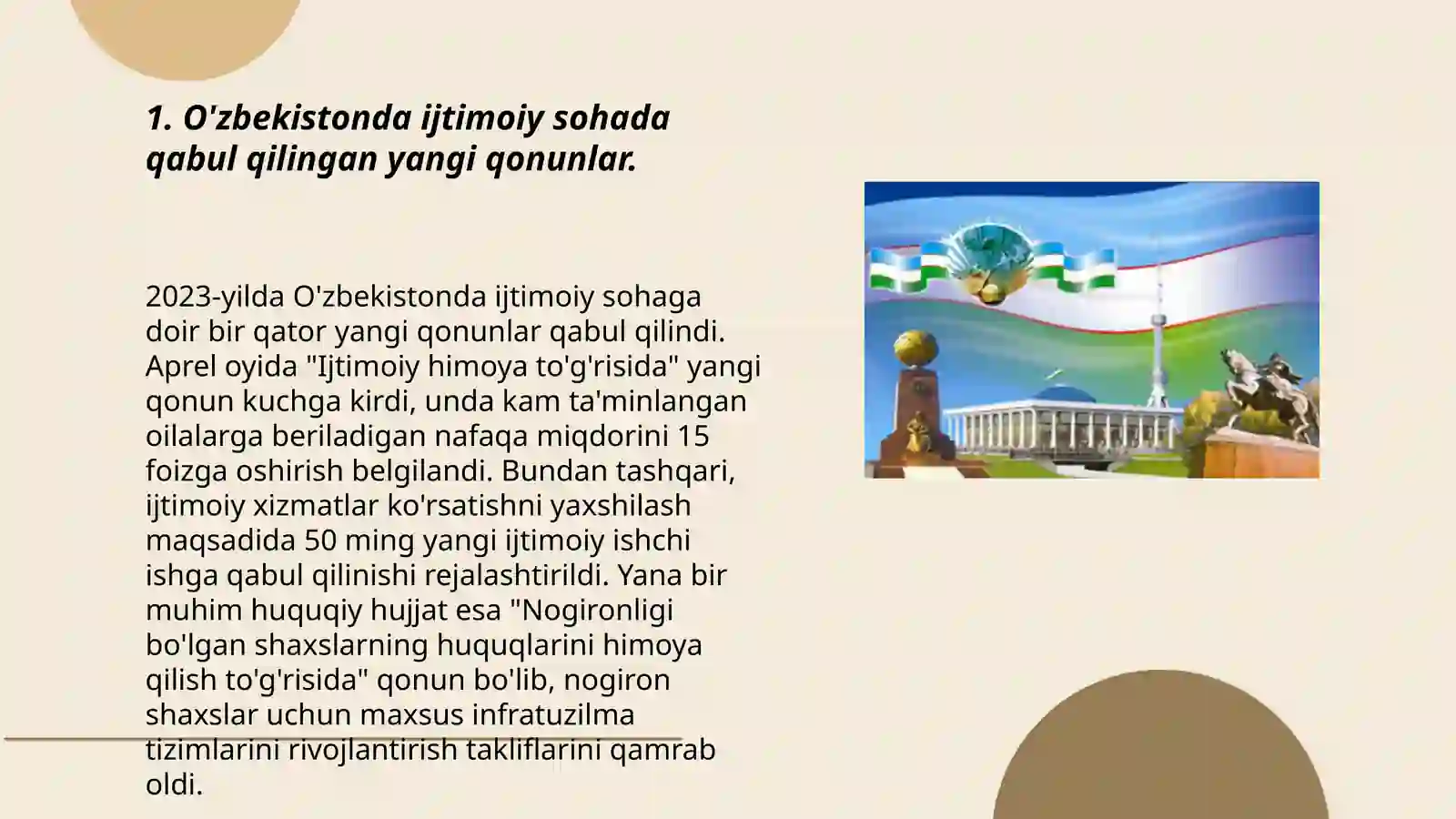 1. O'zbekistonda ijtimoiy sohada qabul qilingan yangi qonunlar.

2023-yilda O'zbekistonda ijtimoiy sohaga doir bir qator yangi qonunlar qabul qilindi. Aprel oyida "Ijtimoiy himoya to'g'risida" yangi qonun kuchga kirdi, unda kam ta'minlangan oilalarga beriladigan nafaqa miqdorini 15 foizga oshirish belgilandi. Bundan tashqari, ijtimoiy xizmatlar ko'rsatishni yaxshilash maqsadida 50 ming yangi ijtimoiy ishchi ishga qabul qilinishi rejalashtirildi. Yana bir muhim huquqiy hujjat esa "Nogironligi bo'lgan shaxslarning huquqlarini himoya qilish to'g'risida" qonun bo'lib, nogiron shaxslar uchun maxsus infratuzilma tizimlarini rivojlantirish takliflarini qamrab oldi.